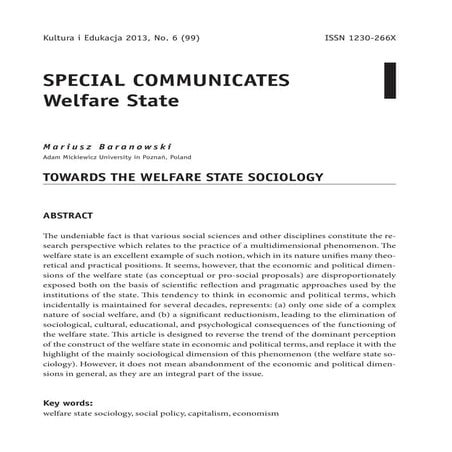 Kultura i Edukacja 2013, No. 6 (99)

ISSN 1230-266X

SPECIAL COMMUNICATES
Welfare State

Mariusz Baranowski
Adam Mickiewicz University in Poznań, Poland

TOWARDS THE WELFARE STATE SOCIOLOGY

ABSTRACT

The undeniable fact is that various social sciences and other disciplines constitute the research perspective which relates to the practice of a multidimensional phenomenon. The welfare state is an excellent example of such notion, which in its nature unifies many theoretical and practical positions. It seems, however, that the economic and political dimensions of the welfare state (as conceptual or pro-social proposals) are disproportionately exposed both on the basis of scientific reflection and pragmatic approaches used by the institutions of the state. This tendency to think in economic and political terms, which incidentally is maintained for several decades, represents: (a) only one side of a complex nature of social welfare, and (b) a significant reductionism, leading to the elimination of sociological, cultural, educational, and psychological consequences of the functioning of the welfare state. This article is designed to reverse the trend of the dominant perception of the construct of the welfare state in economic and political terms, and replace it with the highlight of the mainly sociological dimension of this phenomenon (the welfare state sociology). However, it does not mean abandonment of the economic and political dimensions in general, as they are an integral part of the issue.

Key words:
welfare state sociology, social policy, capitalism, economism